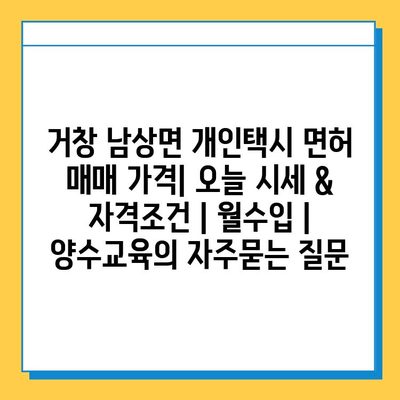 거창 남상면 개인택시 면허 매매 가격| 오늘 시세 & 자격조건 | 월수입 | 양수교육의 자주묻는 질문